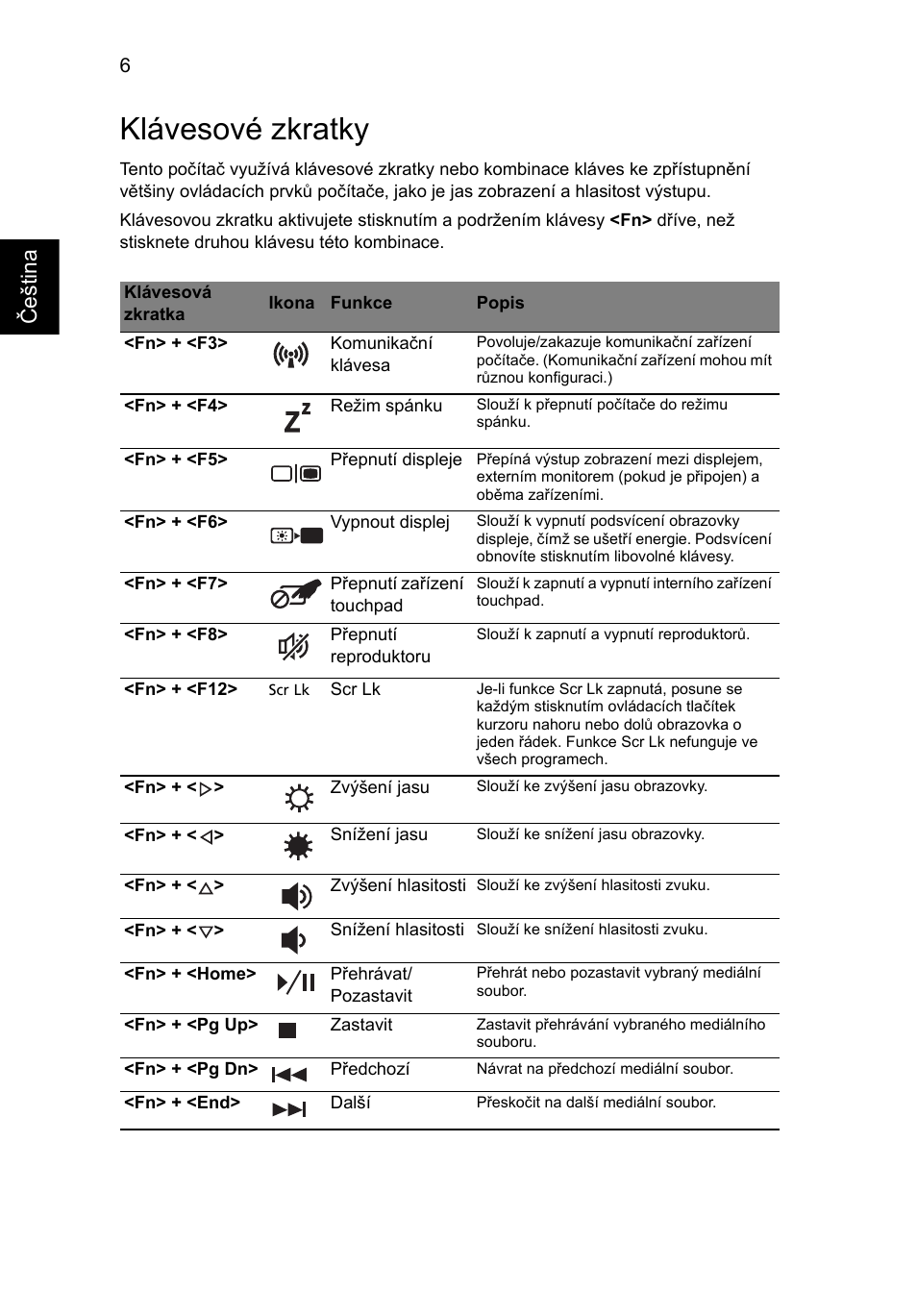 6

Čeština

Klávesové zkratky

Tento počítač využívá klávesové zkratky nebo kombinace kláves ke zpřístupnění většiny ovládacích prvků počítače, jako je jas zobrazení a hlasitost výstupu.

Klávesovou zkratku aktivujete stisknutím a podržením klávesy **<Fn>** dříve, než stisknete druhou klávesu této kombinace.

| Klávesová zkratka | Ikona | Funkce | Popis |
|---|---|---|---|
| <Fn> + <F3> | | Komunikační klávesa | Povoluje/zakazuje komunikační zařízení počítače. (Komunikační zařízení mohou mít různou konfiguraci.) |
| <Fn> + <F4> | $Z^z$ | Režim spánku | Slouží k přepnutí počítače do režimu spánku. |
| <Fn> + <F5> | | Přepnutí displeje | Přepíná výstup zobrazení mezi displejem, externím monitorem (pokud je připojen) a oběma zařízeními. |
| <Fn> + <F6> | | Vypnout displej | Slouží k vypnutí podsvícení obrazovky displeje, čímž se ušetří energie. Podsvícení obnovíte stisknutím libovolné klávesy. |
| <Fn> + <F7> | | Přepnutí zařízení touchpad | Slouží k zapnutí a vypnutí interního zařízení touchpad. |
| <Fn> + <F8> | | Přepnutí reproduktoru | Slouží k zapnutí a vypnutí reproduktorů. |
| <Fn> + <F12> | Scr Lk | Scr Lk | Je-li funkce Scr Lk zapnutá, posune se každým stisknutím ovládacích tlačítek kurzoru nahoru nebo dolů obrazovka o jeden řádek. Funkce Scr Lk nefunguje ve všech programech. |
| <Fn> + <▷> | | Zvýšení jasu | Slouží ke zvýšení jasu obrazovky. |
| <Fn> + <◁> | | Snížení jasu | Slouží ke snížení jasu obrazovky. |
| <Fn> + <△> | | Zvýšení hlasitosti | Slouží ke zvýšení hlasitosti zvuku. |
| <Fn> + <▽> | | Snížení hlasitosti | Slouží ke snížení hlasitosti zvuku. |
| <Fn> + <Home> | | Přehrávat/ Pozastavit | Přehrát nebo pozastavit vybraný mediální soubor. |
| <Fn> + <Pg Up> | | Zastavit | Zastavit přehrávání vybraného mediálního souboru. |
| <Fn> + <Pg Dn> | | Předchozí | Návrat na předchozí mediální soubor. |
| <Fn> + <End> | | Další | Přeskočit na další mediální soubor. |